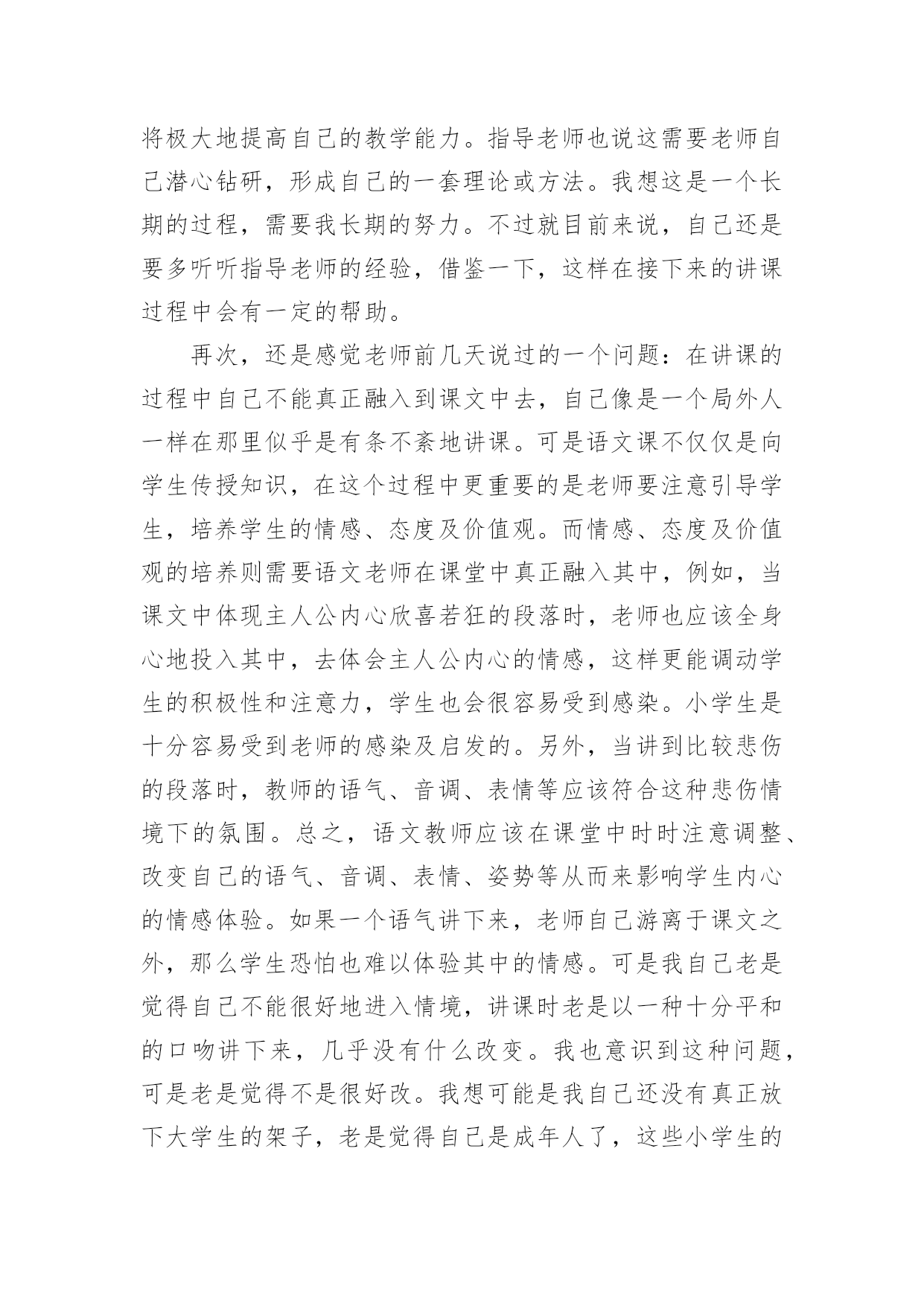 将极大地提高自己的教学能力。指导老师也说这需要老师自己潜心钻研，形成自己的一套理论或方法。我想这是一个长期的过程，需要我长期的努力。不过就目前来说，自己还是要多听听指导老师的经验，借鉴一下，这样在接下来的讲课过程中会有一定的帮助。

再次，还是感觉老师前几天说过的一个问题：在讲课的过程中自己不能真正融入到课文中去，自己像是一个局外人一样在那里似乎是有条不紊地讲课。可是语文课不仅仅是向学生传授知识，在这个过程中更重要的是老师要注意引导学生，培养学生的情感、态度及价值观。而情感、态度及价值观的培养则需要语文老师在课堂中真正融入其中，例如，当课文中体现主人公内心欣喜若狂的段落时，老师也应该全身心地投入其中，去体会主人公内心的情感，这样更能调动学生的积极性和注意力，学生也会很容易受到感染。小学生是十分容易受到老师的感染及启发的。另外，当讲到比较悲伤的段落时，教师的语气、音调、表情等应该符合这种悲伤情境下的氛围。总之，语文教师应该在课堂中时时注意调整、改变自己的语气、音调、表情、姿势等从而来影响学生内心的情感体验。如果一个语气讲下来，老师自己游离于课文之外，那么学生恐怕也难以体验其中的情感。可是我自己老是觉得自己不能很好地进入情境，讲课时老是以一种十分平和的口吻讲下来，几乎没有什么改变。我也意识到这种问题，可是老是觉得不是很好改。我想可能是我自己还没有真正放下大学生的架子，老是觉得自己是成年人了，这些小学生的